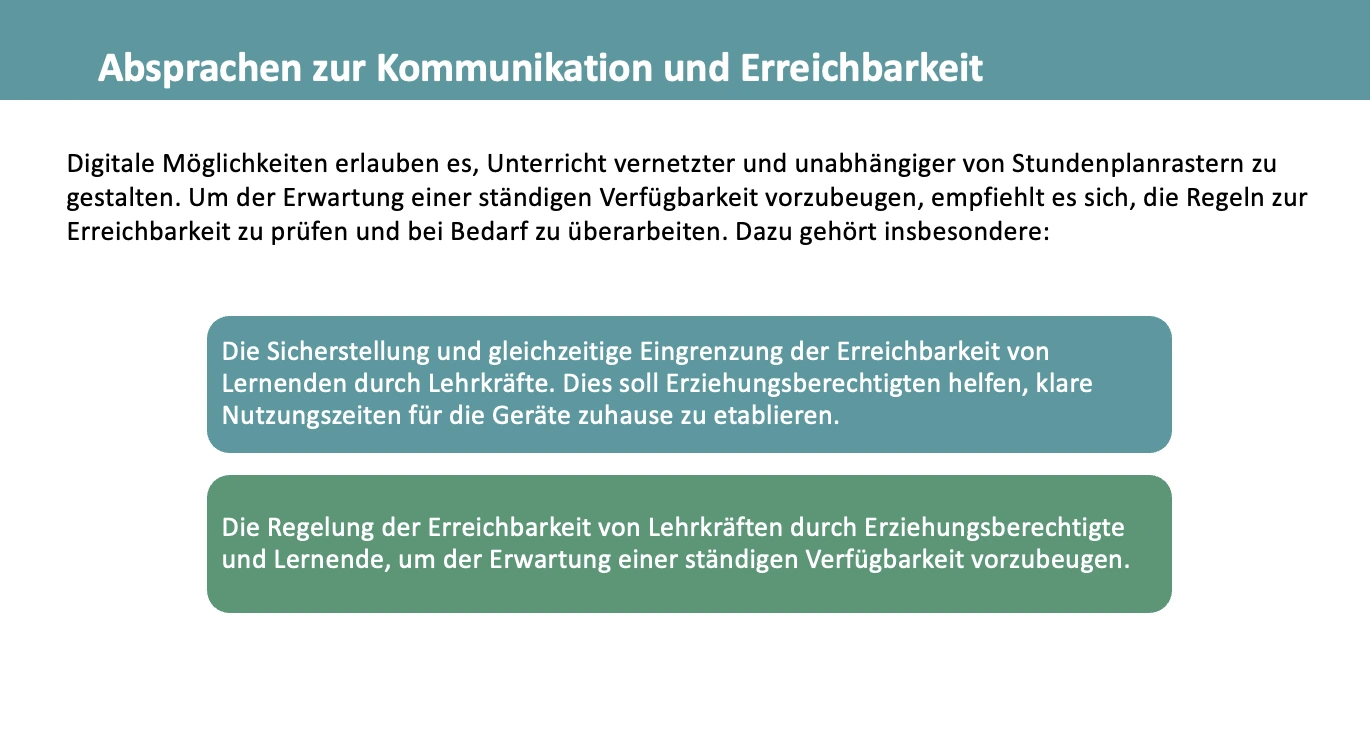 Absprachen zur Kommunikation und Erreichbarkeit

Digitale Möglichkeiten erlauben es, Unterricht vernetzter und unabhängiger von Stundenplanrastern zu gestalten. Um der Erwartung einer ständigen Verfügbarkeit vorzubeugen, empfiehlt es sich, die Regeln zur Erreichbarkeit zu prüfen und bei Bedarf zu überarbeiten. Dazu gehört insbesondere:

Die Sicherstellung und gleichzeitige Eingrenzung der Erreichbarkeit von Lernenden durch Lehrkräfte. Dies soll Erziehungsberechtigten helfen, klare Nutzungszeiten für die Geräte zuhause zu etablieren.

Die Regelung der Erreichbarkeit von Lehrkräften durch Erziehungsberechtigte und Lernende, um der Erwartung einer ständigen Verfügbarkeit vorzubeugen.